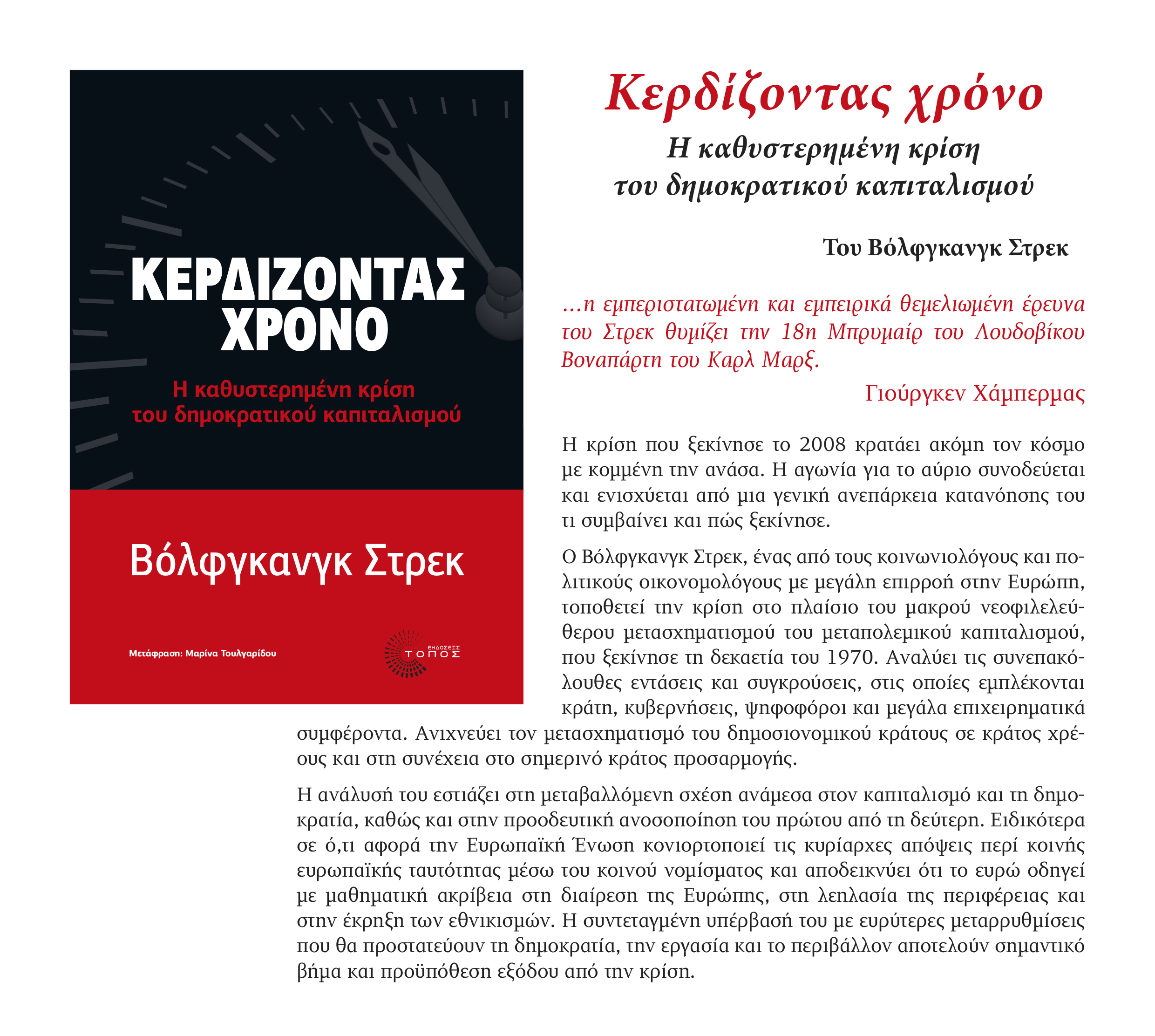 ΚΕΡΔΙΖΟΝΤΑΣ ΧΡΟΝΟ

Η καθυστερημένη κρίση του δημοκρατικού καπιταλισμού

Βόλφγκανγκ Στρεκ

Μετάφραση: Μαρίνα Τουλγαρίδου

ΕΚΔΟΣΕΙΣ ΤΟΠΟΣ

Κερδίζοντας χρόνο

Η καθυστερημένη κρίση του δημοκρατικού καπιταλισμού

Του Βόλφγκανγκ Στρεκ

...η εμπεριστατωμένη και εμπειρικά θεμελιωμένη έρευνα του Στρεκ θυμίζει την 18η Μπρυμαίρ του Λουδοβίκου Βοναπάρτη του Καρλ Μαρξ.

Γιούργκεν Χάμπερμας

Η κρίση που ξεκίνησε το 2008 κρατάει ακόμη τον κόσμο με κομμένη την ανάσα. Η αγωνία για το αύριο συνοδεύεται και ενισχύεται από μια γενική ανεπάρκεια κατανόησης του τι συμβαίνει και πώς ξεκίνησε.

Ο Βόλφγκανγκ Στρεκ, ένας από τους κοινωνιολόγους και πολιτικούς οικονομολόγους με μεγάλη επιρροή στην Ευρώπη, τοποθετεί την κρίση στο πλαίσιο του μακρού νεοφιλελεύθερου μετασχηματισμού του μεταπολεμικού καπιταλισμού, που ξεκίνησε τη δεκαετία του 1970. Αναλύει τις συνεπακόλουθες εντάσεις και συγκρούσεις, στις οποίες εμπλέκονται κράτη, κυβερνήσεις, ψηφοφόροι και μεγάλα επιχειρηματικά συμφέροντα. Ανιχνεύει τον μετασχηματισμό του δημοσιονομικού κράτους σε κράτος χρέους και στη συνέχεια στο σημερινό κράτος προσαρμογής.

Η ανάλυσή του εστιάζει στη μεταβαλλόμενη σχέση ανάμεσα στον καπιταλισμό και τη δημοκρατία, καθώς και στην προοδευτική ανοσοποίηση του πρώτου από τη δεύτερη. Ειδικότερα σε ό,τι αφορά την Ευρωπαϊκή Ένωση κονιορτοποιεί τις κυρίαρχες απόψεις περί κοινής ευρωπαϊκής ταυτότητας μέσω του κοινού νομίσματος και αποδεικνύει ότι το ευρώ οδηγεί με μαθηματική ακρίβεια στη διαίρεση της Ευρώπης, στη λεηλασία της περιφέρειας και στην έκρηξη των εθνικισμών. Η συντεταγμένη υπέρβασή του με ευρύτερες μεταρρυθμίσεις που θα προστατεύουν τη δημοκρατία, την εργασία και το περιβάλλον αποτελούν σημαντικό βήμα και προϋπόθεση εξόδου από την κρίση.